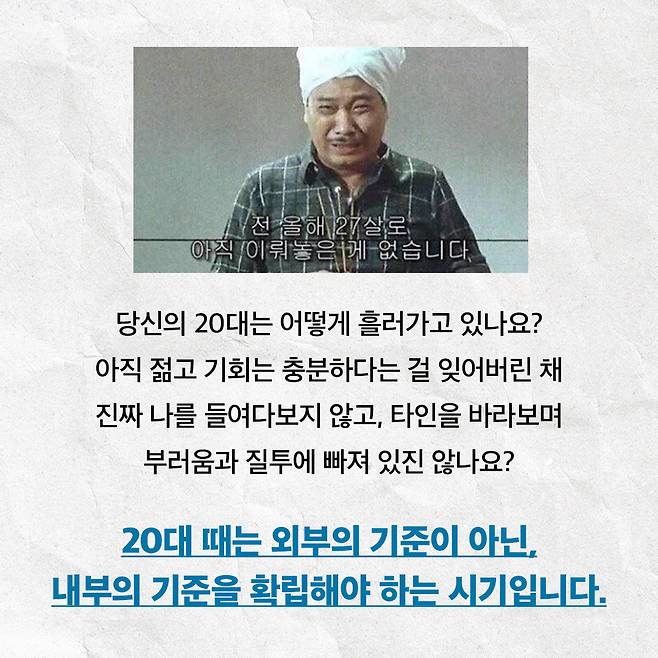 전 올해 27살로
아직 이뤄놓은 게 없습니다

당신의 20대는 어떻게 흘러가고 있나요? 아직 젊고 기회는 충분하다는 걸 잊어버린 채 진짜 나를 들여다보지 않고, 타인을 바라보며 부러움과 질투에 빠져 있진 않나요?

20대 때는 외부의 기준이 아닌, 내부의 기준을 확립해야 하는 시기입니다.